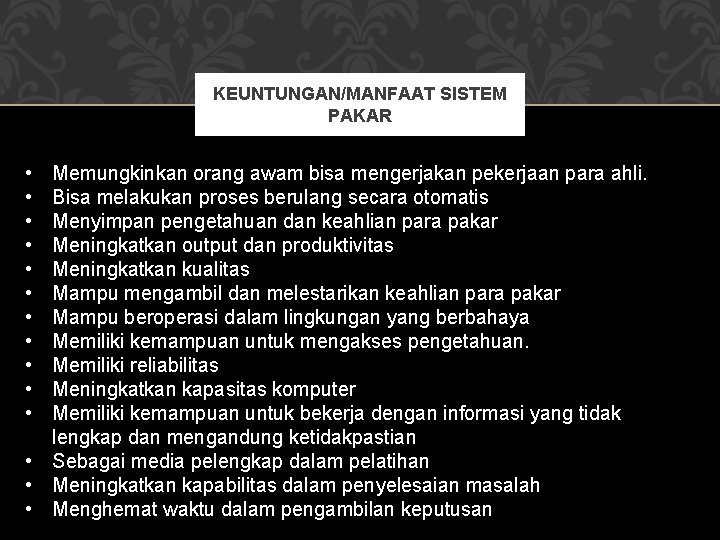 KEUNTUNGAN/MANFAAT SISTEM PAKAR

• Memungkinkan orang awam bisa mengerjakan pekerjaan para ahli.
• Bisa melakukan proses berulang secara otomatis
• Menyimpan pengetahuan dan keahlian para pakar
• Meningkatkan output dan produktivitas
• Meningkatkan kualitas
• Mampu mengambil dan melestarikan keahlian para pakar
• Mampu beroperasi dalam lingkungan yang berbahaya
• Memiliki kemampuan untuk mengakses pengetahuan.
• Memiliki reliabilitas
• Meningkatkan kapasitas komputer
• Memiliki kemampuan untuk bekerja dengan informasi yang tidak lengkap dan mengandung ketidakpastian
• Sebagai media pelengkap dalam pelatihan
• Meningkatkan kapabilitas dalam penyelesaian masalah
• Menghemat waktu dalam pengambilan keputusan